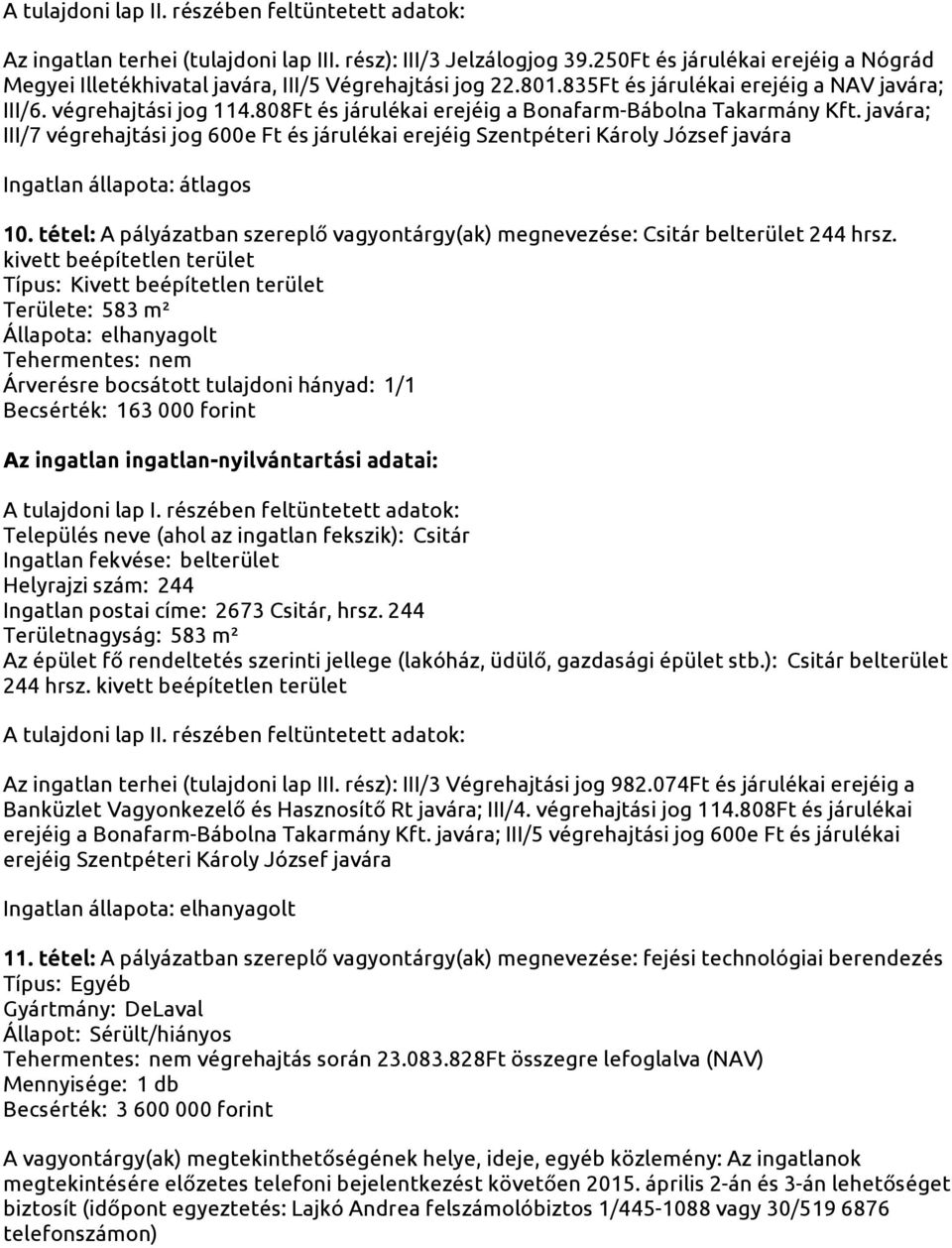 A tulajdoni lap II. részében feltüntetett adatok:

Az ingatlan terhei (tulajdoni lap III. rész): III/3 Jelzálogjog 39.250Ft és járulékai erejéig a Nógrád Megyei Illetékhivatal javára, III/5 Végrehajtási jog 22.801.835Ft és járulékai erejéig a NAV javára; III/6. végrehajtási jog 114.808Ft és járulékai erejéig a Bonafarm-Bábolna Takarmány Kft. javára; III/7 végrehajtási jog 600e Ft és járulékai erejéig Szentpéteri Károly József javára

Ingatlan állapota: átlagos

10. tétel: A pályázatban szereplő vagyontárgy(ak) megnevezése: Csitár belterület 244 hrsz. kivett beépítetlen terület
Típus: Kivett beépítetlen terület
Területe: 583 m²
Állapota: elhanyagolt
Tehermentes: nem
Árverésre bocsátott tulajdoni hányad: 1/1
Becsérték: 163 000 forint

Az ingatlan ingatlan-nyilvántartási adatai:

A tulajdoni lap I. részében feltüntetett adatok:
Település neve (ahol az ingatlan fekszik): Csitár
Ingatlan fekvése: belterület
Helyrajzi szám: 244
Ingatlan postai címe: 2673 Csitár, hrsz. 244
Területnagyság: 583 m²
Az épület fő rendeltetés szerinti jellege (lakóház, üdülő, gazdasági épület stb.): Csitár belterület 244 hrsz. kivett beépítetlen terület

A tulajdoni lap II. részében feltüntetett adatok:

Az ingatlan terhei (tulajdoni lap III. rész): III/3 Végrehajtási jog 982.074Ft és járulékai erejéig a Banküzlet Vagyonkezelő és Hasznosító Rt javára; III/4. végrehajtási jog 114.808Ft és járulékai erejéig a Bonafarm-Bábolna Takarmány Kft. javára; III/5 végrehajtási jog 600e Ft és járulékai erejéig Szentpéteri Károly József javára

Ingatlan állapota: elhanyagolt

11. tétel: A pályázatban szereplő vagyontárgy(ak) megnevezése: fejési technológiai berendezés
Típus: Egyéb
Gyártmány: DeLaval
Állapot: Sérült/hiányos
Tehermentes: nem végrehajtás során 23.083.828Ft összegre lefoglalva (NAV)
Mennyisége: 1 db
Becsérték: 3 600 000 forint

A vagyontárgy(ak) megtekinthetőségének helye, ideje, egyéb közlemény: Az ingatlanok megtekintésére előzetes telefoni bejelentkezést követően 2015. április 2-án és 3-án lehetőséget biztosít (időpont egyeztetés: Lajkó Andrea felszámolóbiztos 1/445-1088 vagy 30/519 6876 telefonszámon)